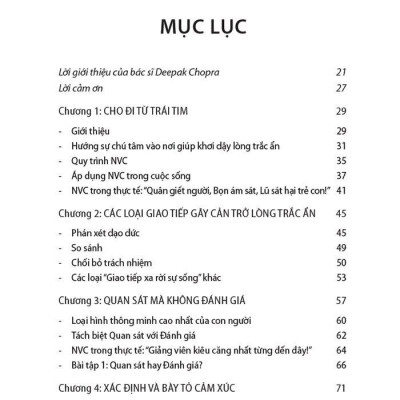 MỤC LỤC

Lời giới thiệu của bác sĩ Deepak Chopra 21
Lời cảm ơn 27

Chương 1: CHO ĐI TỪ TRÁI TIM 29
- Giới thiệu 29
- Hướng sự chú tâm vào nơi giúp khơi dậy lòng trắc ẩn 31
- Quy trình NVC 35
- Áp dụng NVC trong cuộc sống 37
- NVC trong thực tế: "Quân giết người, Bọn ám sát, Lũ sát hại trẻ con!" 41

Chương 2: CÁC LOẠI GIAO TIẾP GÂY CẢN TRỞ LÒNG TRẮC ẨN 45
- Phán xét đạo đức 45
- So sánh 49
- Chối bỏ trách nhiệm 50
- Các loại "Giao tiếp xa rời sự sống" khác 53

Chương 3: QUAN SÁT MÀ KHÔNG ĐÁNH GIÁ 57
- Loại hình thông minh cao nhất của con người 60
- Tách biệt Quan sát với Đánh giá 62
- NVC trong thực tế: "Giảng viên kiêu căng nhất từng đến đây!" 64
- Bài tập 1: Quan sát hay Đánh giá? 66

Chương 4: XÁC ĐỊNH VÀ BÀY TỎ CẢM XÚC 71